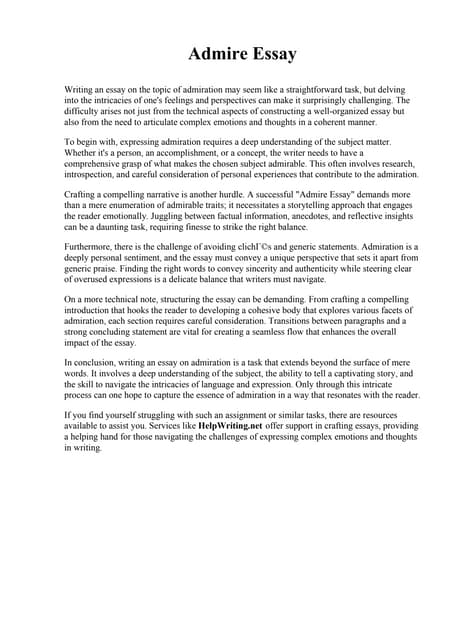 Admire Essay

Writing an essay on the topic of admiration may seem like a straightforward task, but delving into the intricacies of one's feelings and perspectives can make it surprisingly challenging. The difficulty arises not just from the technical aspects of constructing a well-organized essay but also from the need to articulate complex emotions and thoughts in a coherent manner.

To begin with, expressing admiration requires a deep understanding of the subject matter. Whether it's a person, an accomplishment, or a concept, the writer needs to have a comprehensive grasp of what makes the chosen subject admirable. This often involves research, introspection, and careful consideration of personal experiences that contribute to the admiration.

Crafting a compelling narrative is another hurdle. A successful "Admire Essay" demands more than a mere enumeration of admirable traits; it necessitates a storytelling approach that engages the reader emotionally. Juggling between factual information, anecdotes, and reflective insights can be a daunting task, requiring finesse to strike the right balance.

Furthermore, there is the challenge of avoiding clichГ©s and generic statements. Admiration is a deeply personal sentiment, and the essay must convey a unique perspective that sets it apart from generic praise. Finding the right words to convey sincerity and authenticity while steering clear of overused expressions is a delicate balance that writers must navigate.

On a more technical note, structuring the essay can be demanding. From crafting a compelling introduction that hooks the reader to developing a cohesive body that explores various facets of admiration, each section requires careful consideration. Transitions between paragraphs and a strong concluding statement are vital for creating a seamless flow that enhances the overall impact of the essay.

In conclusion, writing an essay on admiration is a task that extends beyond the surface of mere words. It involves a deep understanding of the subject, the ability to tell a captivating story, and the skill to navigate the intricacies of language and expression. Only through this intricate process can one hope to capture the essence of admiration in a way that resonates with the reader.

If you find yourself struggling with such an assignment or similar tasks, there are resources available to assist you. Services like HelpWriting.net offer support in crafting essays, providing a helping hand for those navigating the challenges of expressing complex emotions and thoughts in writing.